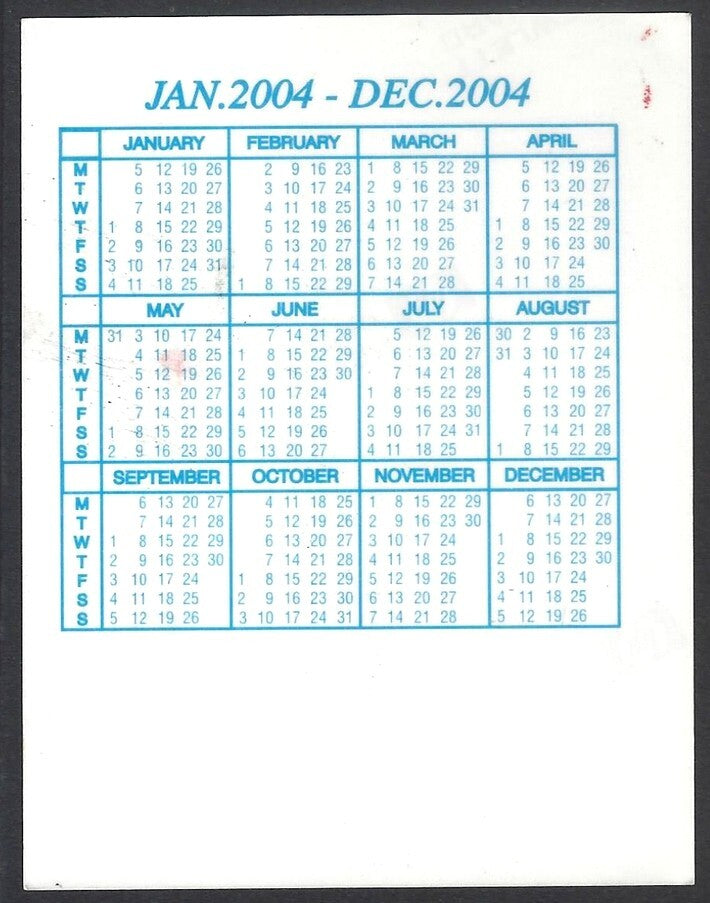 JAN.2004 - DEC.2004

| | JANUARY | FEBRUARY | MARCH | APRIL |
|---|---|---|---|---|
| M | 5 12 19 26 | 2 9 16 23 | 1 8 15 22 29 | 5 12 19 26 |
| T | 6 13 20 27 | 3 10 17 24 | 2 9 16 23 30 | 6 13 20 27 |
| W | 7 14 21 28 | 4 11 18 25 | 3 10 17 24 31 | 7 14 21 28 |
| T | 1 8 15 22 29 | 5 12 19 26 | 4 11 18 25 | 1 8 15 22 29 |
| F | 2 9 16 23 30 | 6 13 20 27 | 5 12 19 26 | 2 9 16 23 30 |
| S | 3 10 17 24 31 | 7 14 21 28 | 6 13 20 27 | 3 10 17 24 |
| S | 4 11 18 25 | 1 8 15 22 29 | 7 14 21 28 | 4 11 18 25 |

| | MAY | JUNE | JULY | AUGUST |
|---|---|---|---|---|
| M | 31 3 10 17 24 | 7 14 21 28 | 5 12 19 26 | 30 2 9 16 23 |
| T | 4 11 18 25 | 1 8 15 22 29 | 6 13 20 27 | 31 3 10 17 24 |
| W | 5 12 19 26 | 2 9 16 23 30 | 7 14 21 28 | 4 11 18 25 |
| T | 6 13 20 27 | 3 10 17 24 | 1 8 15 22 29 | 5 12 19 26 |
| F | 7 14 21 28 | 4 11 18 25 | 2 9 16 23 30 | 6 13 20 27 |
| S | 1 8 15 22 29 | 5 12 19 26 | 3 10 17 24 31 | 7 14 21 28 |
| S | 2 9 16 23 30 | 6 13 20 27 | 4 11 18 25 | 1 8 15 22 29 |

| | SEPTEMBER | OCTOBER | NOVEMBER | DECEMBER |
|---|---|---|---|---|
| M | 6 13 20 27 | 4 11 18 25 | 1 8 15 22 29 | 6 13 20 27 |
| T | 7 14 21 28 | 5 12 19 26 | 2 9 16 23 30 | 7 14 21 28 |
| W | 1 8 15 22 29 | 6 13 20 27 | 3 10 17 24 | 1 8 15 22 29 |
| T | 2 9 16 23 30 | 7 14 21 28 | 4 11 18 25 | 2 9 16 23 30 |
| F | 3 10 17 24 | 1 8 15 22 29 | 5 12 19 26 | 3 10 17 24 |
| S | 4 11 18 25 | 2 9 16 23 30 | 6 13 20 27 | 4 11 18 25 |
| S | 5 12 19 26 | 3 10 17 24 31 | 7 14 21 28 | 5 12 19 26 |